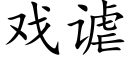 戏谑